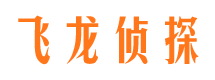 飞龙侦探